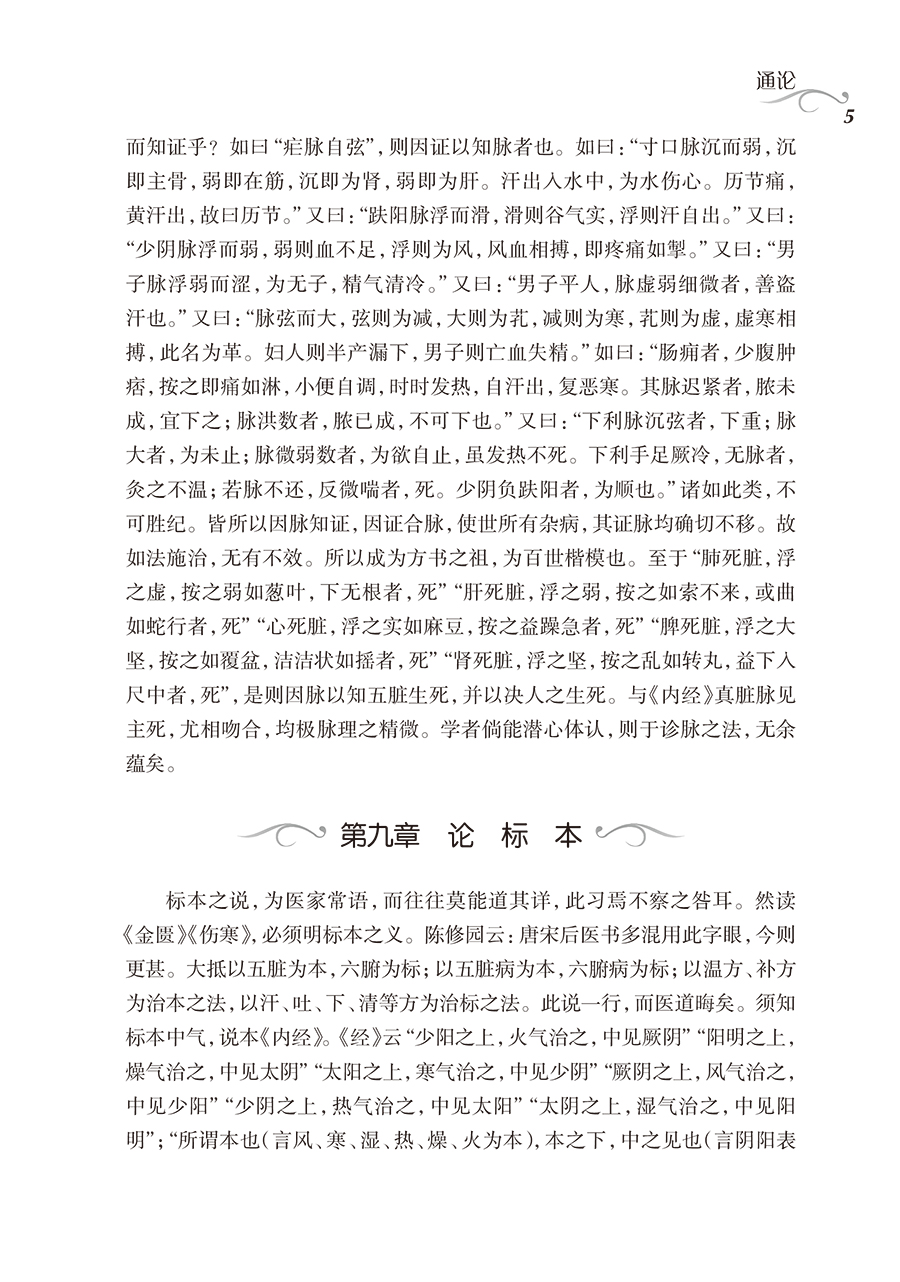 通论

5

而知证乎？如曰“疟脉自弦”，则因证以知脉者也。如曰：“寸口脉沉而弱，沉即主骨，弱即在筋，沉即为肾，弱即为肝。汗出入水中，为水伤心。历节痛，黄汗出，故曰历节。”又曰：“趺阳脉浮而滑，滑则谷气实，浮则汗自出。”又曰：“少阴脉浮而弱，弱则血不足，浮则为风，风血相搏，即疼痛如掣。”又曰：“男子脉浮弱而涩，为无子，精气清冷。”又曰：“男子平人，脉虚弱细微者，善盗汗也。”又曰：“脉弦而大，弦则为减，大则为芤，减则为寒，芤则为虚，虚寒相搏，此名为革。妇人则半产漏下，男子则亡血失精。”如曰：“肠痈者，少腹肿痞，按之即痛如淋，小便自调，时时发热，自汗出，复恶寒。其脉迟紧者，脓未成，宜下之；脉洪数者，脓已成，不可下也。”又曰：“下利脉沉弦者，下重；脉大者，为未止；脉微弱数者，为欲自止，虽发热不死。下利手足厥冷，无脉者，灸之不温；若脉不还，反微喘者，死。少阴负趺阳者，为顺也。”诸如此类，不可胜纪。皆所以因脉知证，因证合脉，使世所有杂病，其证脉均确切不移。故如法施治，无有不效。所以成为方书之祖，为百世楷模也。至于“肺死脏，浮之虚，按之弱如葱叶，下无根者，死”“肝死脏，浮之弱，按之如索不来，或曲如蛇行者，死”“心死脏，浮之实如麻豆，按之益躁急者，死”“脾死脏，浮之大坚，按之如覆盆，洁洁状如摇者，死”“肾死脏，浮之坚，按之乱如转丸，益下入尺中者，死”，是则因脉以知五脏生死，并以决人之生死。与《内经》真脏脉见主死，尤相吻合，均极脉理之精微。学者倘能潜心体认，则于诊脉之法，无余蕴矣。

第九章　论 标 本

标本之说，为医家常语，而往往莫能道其详，此习焉不察之咎耳。然读《金匮》《伤寒》，必须明标本之义。陈修园云：唐宋后医书多混用此字眼，今则更甚。大抵以五脏为本，六腑为标；以五脏病为本，六腑病为标；以温方、补方为治本之法，以汗、吐、下、清等方为治标之法。此说一行，而医道晦矣。须知标本中气，说本《内经》。《经》云“少阳之上，火气治之，中见厥阴”“阳明之上，燥气治之，中见太阴”“太阳之上，寒气治之，中见少阴”“厥阴之上，风气治之，中见少阳”“少阴之上，热气治之，中见太阳”“太阴之上，湿气治之，中见阳明”；“所谓本也（言风、寒、湿、热、燥、火为本），本之下，中之见也（言阴阳表